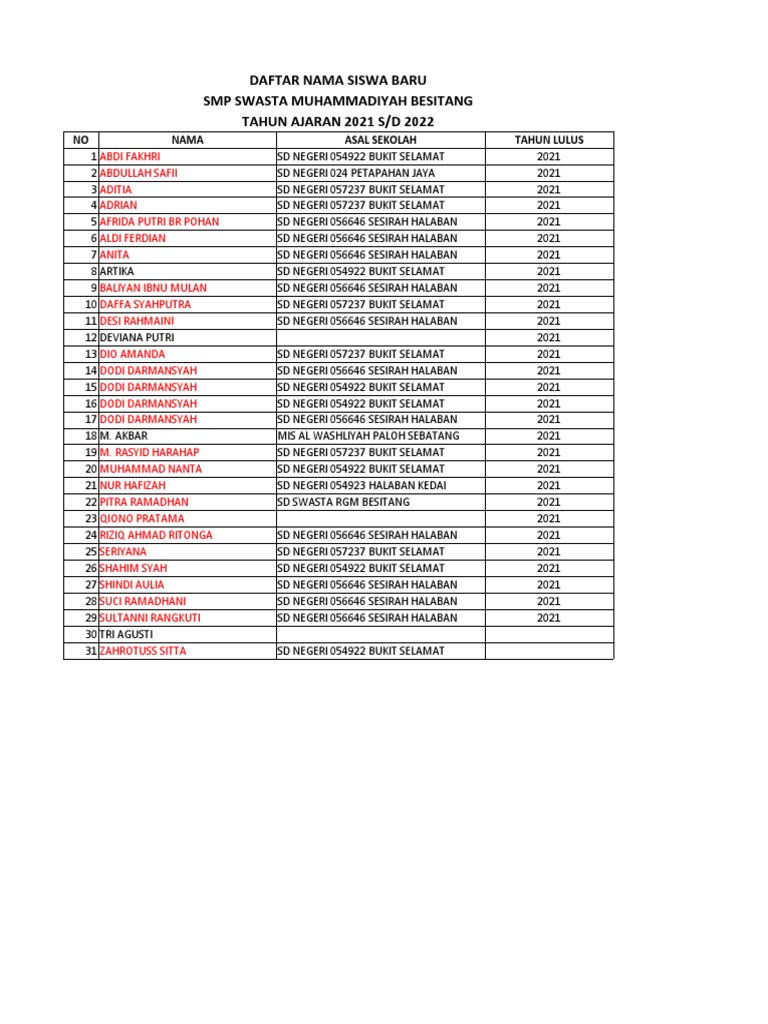 DAFTAR NAMA SISWA BARU
SMP SWASTA MUHAMMADIYAH BESITANG
TAHUN AJARAN 2021 S/D 2022

| NO | NAMA | ASAL SEKOLAH | TAHUN LULUS |
|---|---|---|---|
| 1 | ABDI FAKHRI | SD NEGERI 054922 BUKIT SELAMAT | 2021 |
| 2 | ABDULLAH SAFII | SD NEGERI 024 PETAPAHAN JAYA | 2021 |
| 3 | ADITIA | SD NEGERI 057237 BUKIT SELAMAT | 2021 |
| 4 | ADRIAN | SD NEGERI 057237 BUKIT SELAMAT | 2021 |
| 5 | AFRIDA PUTRI BR POHAN | SD NEGERI 056646 SESIRAH HALABAN | 2021 |
| 6 | ALDI FERDIAN | SD NEGERI 056646 SESIRAH HALABAN | 2021 |
| 7 | ANITA | SD NEGERI 056646 SESIRAH HALABAN | 2021 |
| 8 | ARTIKA | SD NEGERI 054922 BUKIT SELAMAT | 2021 |
| 9 | BALIYAN IBNU MULAN | SD NEGERI 056646 SESIRAH HALABAN | 2021 |
| 10 | DAFFA SYAHPUTRA | SD NEGERI 057237 BUKIT SELAMAT | 2021 |
| 11 | DESI RAHMAINI | SD NEGERI 056646 SESIRAH HALABAN | 2021 |
| 12 | DEVIANA PUTRI | | 2021 |
| 13 | DIO AMANDA | SD NEGERI 057237 BUKIT SELAMAT | 2021 |
| 14 | DODI DARMANSYAH | SD NEGERI 056646 SESIRAH HALABAN | 2021 |
| 15 | DODI DARMANSYAH | SD NEGERI 054922 BUKIT SELAMAT | 2021 |
| 16 | DODI DARMANSYAH | SD NEGERI 054922 BUKIT SELAMAT | 2021 |
| 17 | DODI DARMANSYAH | SD NEGERI 056646 SESIRAH HALABAN | 2021 |
| 18 | M. AKBAR | MIS AL WASHLIYAH PALOH SEBATANG | 2021 |
| 19 | M. RASYID HARAHAP | SD NEGERI 057237 BUKIT SELAMAT | 2021 |
| 20 | MUHAMMAD NANTA | SD NEGERI 054922 BUKIT SELAMAT | 2021 |
| 21 | NUR HAFIZAH | SD NEGERI 054923 HALABAN KEDAI | 2021 |
| 22 | PITRA RAMADHAN | SD SWASTA RGM BESITANG | 2021 |
| 23 | QIONO PRATAMA | | 2021 |
| 24 | RIZIQ AHMAD RITONGA | SD NEGERI 056646 SESIRAH HALABAN | 2021 |
| 25 | SERIYANA | SD NEGERI 057237 BUKIT SELAMAT | 2021 |
| 26 | SHAHIM SYAH | SD NEGERI 054922 BUKIT SELAMAT | 2021 |
| 27 | SHINDI AULIA | SD NEGERI 056646 SESIRAH HALABAN | 2021 |
| 28 | SUCI RAMADHANI | SD NEGERI 056646 SESIRAH HALABAN | 2021 |
| 29 | SULTANNI RANGKUTI | SD NEGERI 056646 SESIRAH HALABAN | 2021 |
| 30 | TRI AGUSTI | | |
| 31 | ZAHROTUSS SITTA | SD NEGERI 054922 BUKIT SELAMAT | |